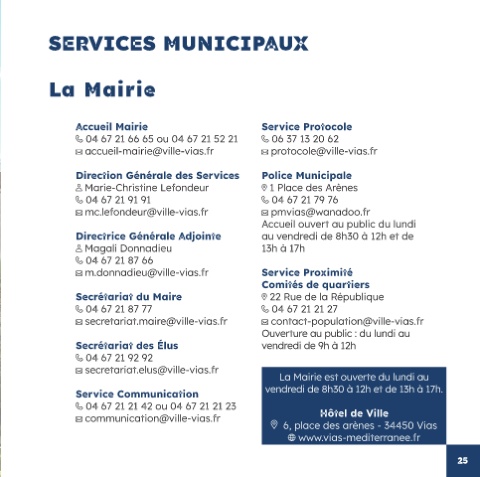 SERVICES MUNICIPAUX

La Mairie

Accueil Mairie
04 67 21 66 65 ou 04 67 21 52 21
accueil-mairie@ville-vias.fr

Direction Générale des Services
Marie-Christine Lefondeur
04 67 21 91 91
mc.lefondeur@ville-vias.fr

Directrice Générale Adjointe
Magali Donnadieu
04 67 21 87 66
m.donnadieu@ville-vias.fr

Secrétariat du Maire
04 67 21 87 77
secretariat.maire@ville-vias.fr

Secrétariat des Élus
04 67 21 92 92
secretariat.elus@ville-vias.fr

Service Communication
04 67 21 21 42 ou 04 67 21 21 23
communication@ville-vias.fr

Service Protocole
06 37 13 20 62
protocole@ville-vias.fr

Police Municipale
1 Place des Arènes
04 67 21 79 76
pmvias@wanadoo.fr
Accueil ouvert au public du lundi au vendredi de 8h30 à 12h et de 13h à 17h

Service Proximité
Comités de quartiers
22 Rue de la République
04 67 21 21 27
contact-population@ville-vias.fr
Ouverture au public : du lundi au vendredi de 9h à 12h

La Mairie est ouverte du lundi au vendredi de 8h30 à 12h et de 13h à 17h.

Hôtel de Ville
6, place des arènes - 34450 Vias
www.vias-mediterranee.fr

25